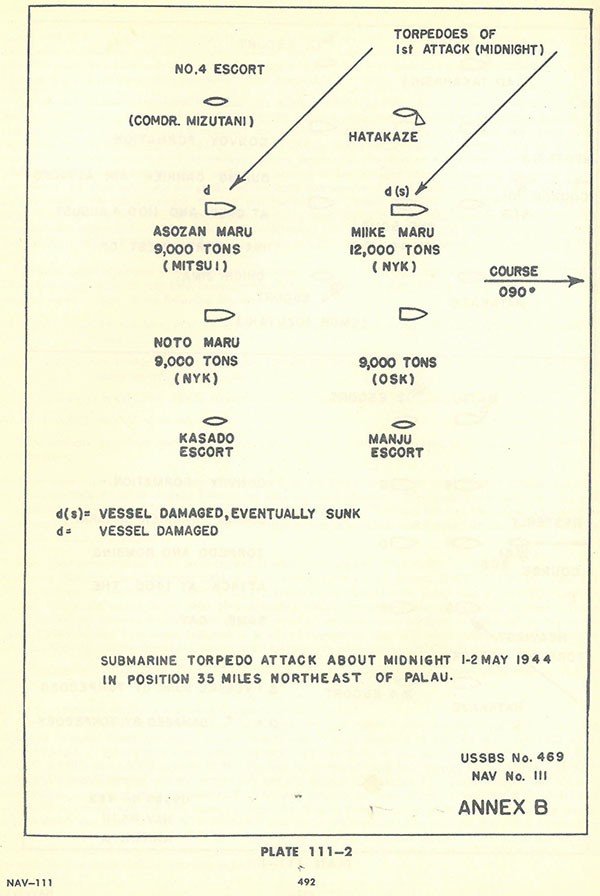 TORPEDOES OF 1st ATTACK (MIDNIGHT)

NO.4 ESCORT

(COMDR. MIZUTANI)

HATAKAZE

d

ASOZAN MARU
9,000 TONS
(MITSUI)

d(s)

MIIKE MARU
12,000 TONS
(NYK)

COURSE
090°

NOTO MARU
9,000 TONS
(NYK)

9,000 TONS
(OSK)

KASADO
ESCORT

MANJU
ESCORT

d(s)= VESSEL DAMAGED, EVENTUALLY SUNK
d= VESSEL DAMAGED

SUBMARINE TORPEDO ATTACK ABOUT MIDNIGHT 1-2 MAY 1944 IN POSITION 35 MILES NORTHEAST OF PALAU.

USSBS No. 469
NAV No. 111

ANNEX B

PLATE 111-2

NAV-111

492